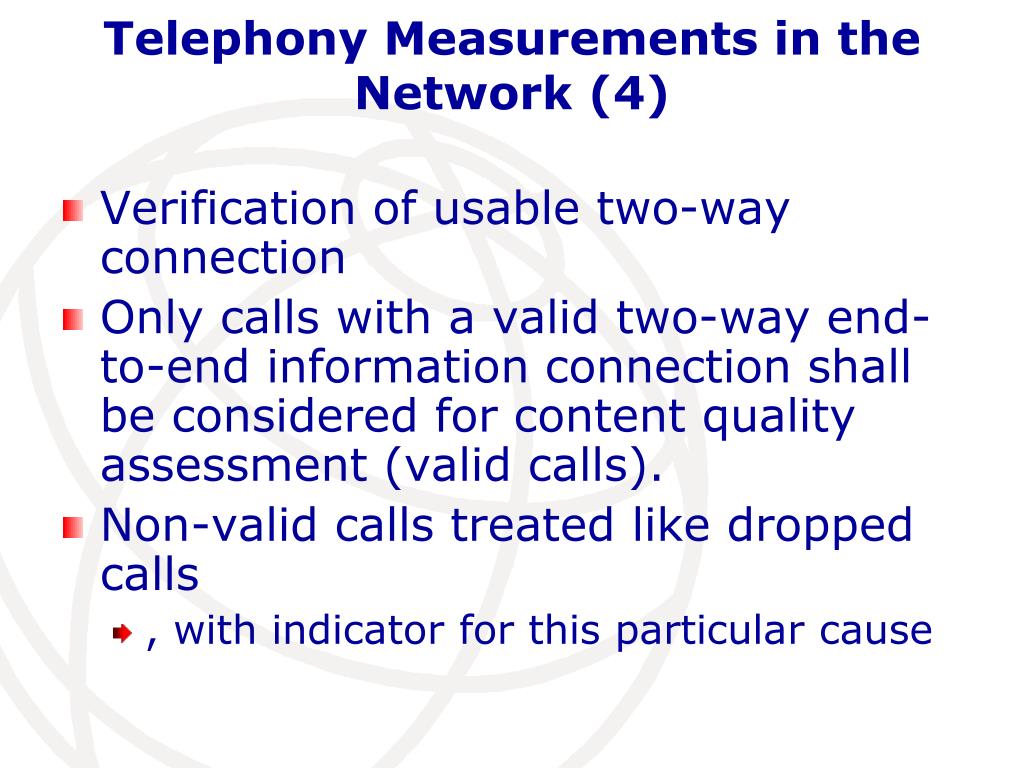 Telephony Measurements in the Network (4)

Verification of usable two-way connection

Only calls with a valid two-way end-to-end information connection shall be considered for content quality assessment (valid calls).

Non-valid calls treated like dropped calls

, with indicator for this particular cause